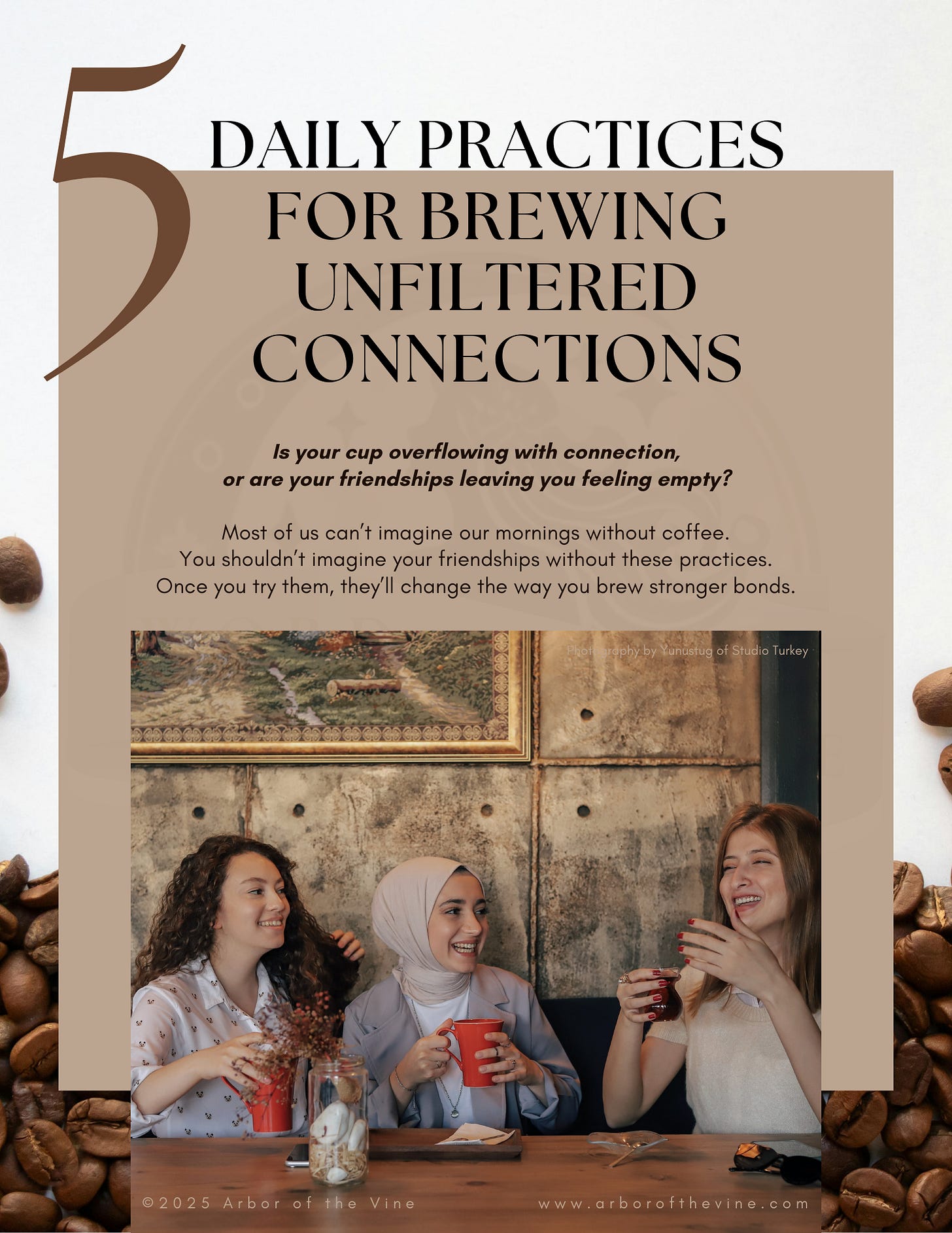 5 DAILY PRACTICES FOR BREWING UNFILTERED CONNECTIONS

Is your cup overflowing with connection, or are your friendships leaving you feeling empty?

Most of us can't imagine our mornings without coffee. You shouldn't imagine your friendships without these practices. Once you try them, they'll change the way you brew stronger bonds.

Photography by Yunustug of Studio Turkey

©2025 Arbor of the Vine

www.arborofthevine.com